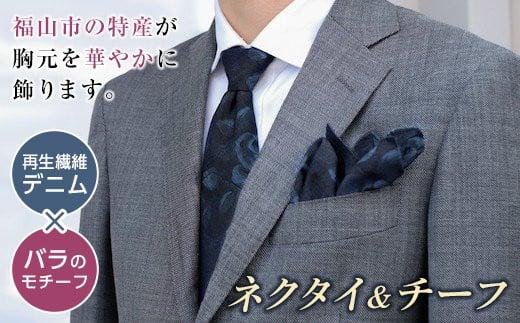 福山市の特産が
胸元を華やかに
飾ります。

再生繊維
デニム

×

バラの
モチーフ

ネクタイ＆チーフ